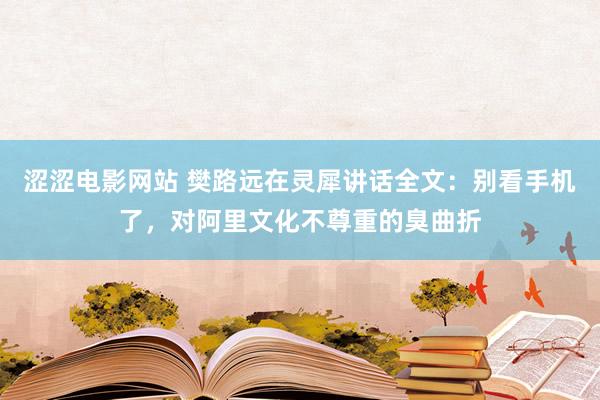 涩涩电影网站 樊路远在灵犀讲话全文：别看手机了，对阿里文化不尊重的臭曲折